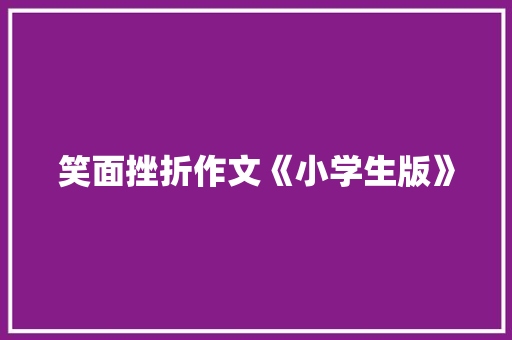 笑面挫折作文《小学生版》